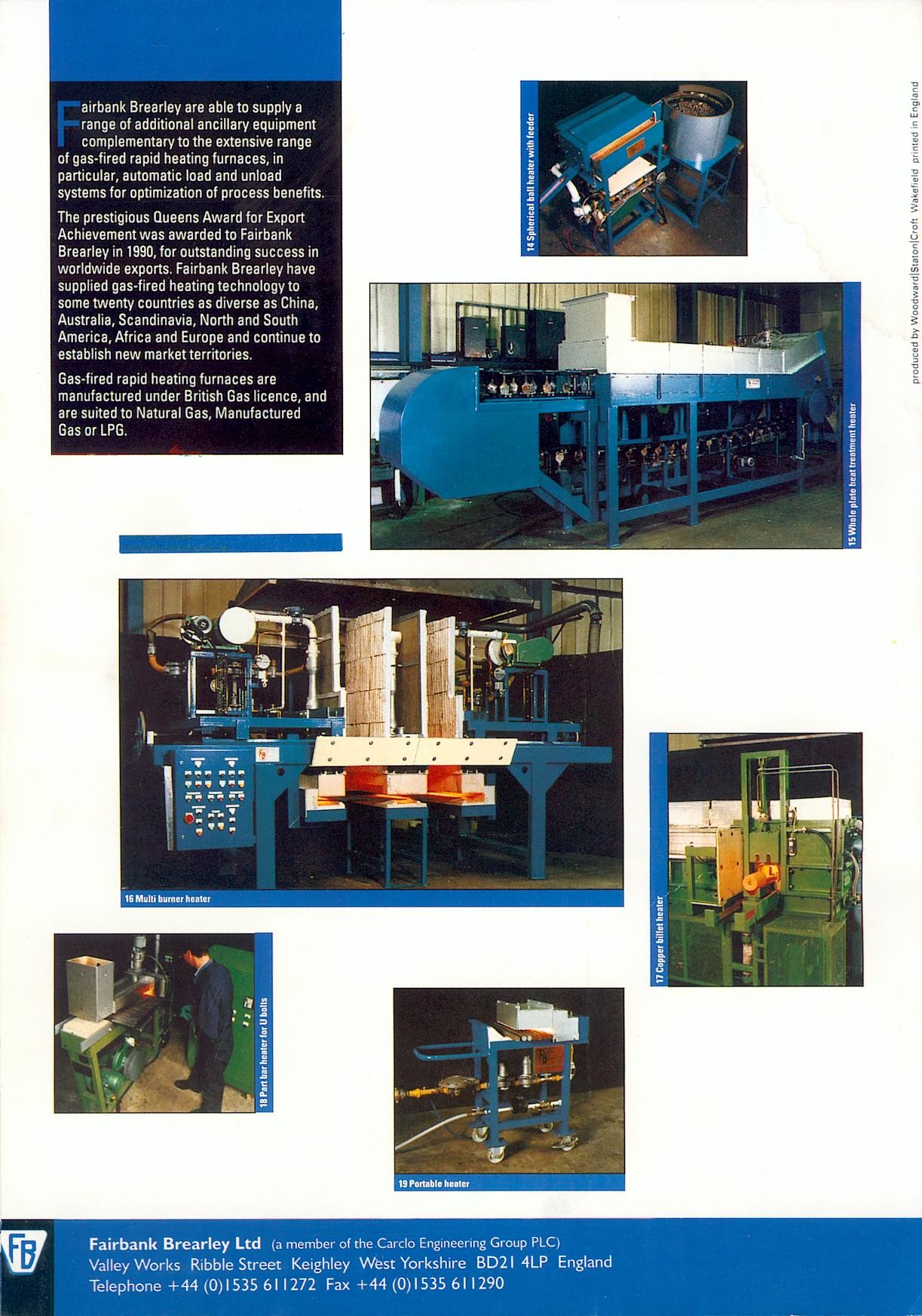 Fairbank Brearley are able to supply a range of additional ancillary equipment complementary to the extensive range of gas-fired rapid heating furnaces, in particular, automatic load and unload systems for optimization of process benefits.

The prestigious Queens Award for Export Achievement was awarded to Fairbank Brearley in 1990, for outstanding success in worldwide exports. Fairbank Brearley have supplied gas-fired heating technology to some twenty countries as diverse as China, Australia, Scandinavia, North and South America, Africa and Europe and continue to establish new market territories.

Gas-fired rapid heating furnaces are manufactured under British Gas licence, and are suited to Natural Gas, Manufactured Gas or LPG.

14 Spherical ball heater with feeder

produced by Woodward|Staton|Croft Wakefield printed in England

15 Whole plate heat treatment heater

16 Multi burner heater

17 Copper billet heater

18 Part bar heater for U bolts

19 Portable heater

FB

Fairbank Brearley Ltd (a member of the Carclo Engineering Group PLC)
Valley Works Ribble Street Keighley West Yorkshire BD21 4LP England
Telephone +44 (0)1535 611272 Fax +44 (0)1535 611290